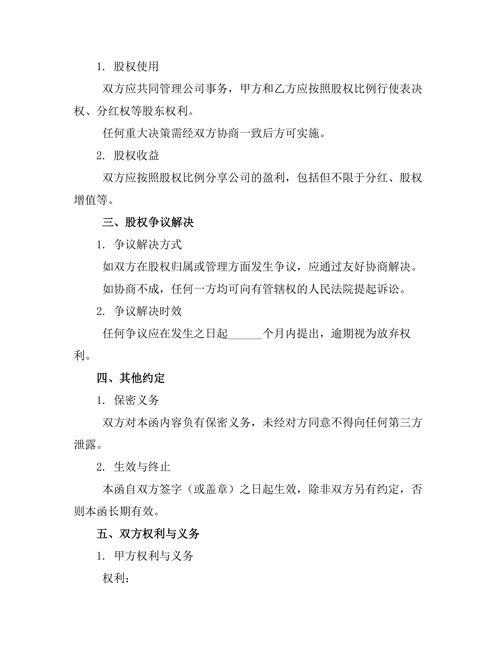 1. 股权使用

双方应共同管理公司事务，甲方和乙方应按照股权比例行使表决权、分红权等股东权利。

任何重大决策需经双方协商一致后方可实施。

2. 股权收益

双方应按照股权比例分享公司的盈利，包括但不限于分红、股权增值等。

三、股权争议解决

1. 争议解决方式

如双方在股权归属或管理方面发生争议，应通过友好协商解决。

如协商不成，任何一方均可向有管辖权的人民法院提起诉讼。

2. 争议解决时效

任何争议应在发生之日起______个月内提出，逾期视为放弃权利。

四、其他约定

1. 保密义务

双方对本函内容负有保密义务，未经对方同意不得向任何第三方泄露。

2. 生效与终止

本函自双方签字（或盖章）之日起生效，除非双方另有约定，否则本函长期有效。

五、双方权利与义务

1. 甲方权利与义务

权利：